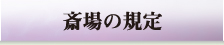 斎場の規定